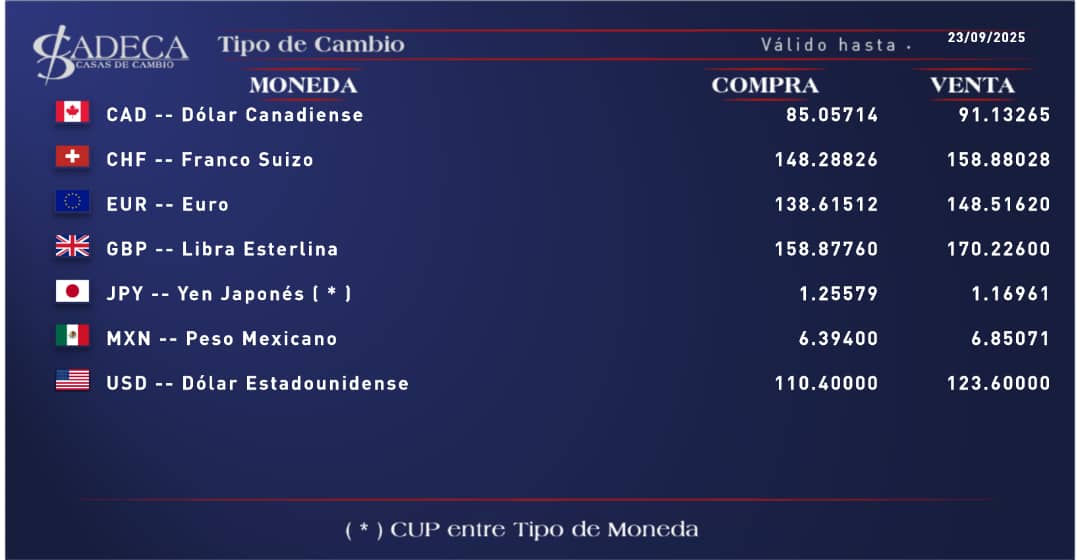 CADECA
CASAS DE CAMBIO

Tipo de Cambio

Válido hasta . 23/09/2025

| MONEDA | COMPRA | VENTA |
|---|---|---|
| CAD -- Dólar Canadiense | 85.05714 | 91.13265 |
| CHF -- Franco Suizo | 148.28826 | 158.88028 |
| EUR -- Euro | 138.61512 | 148.51620 |
| GBP -- Libra Esterlina | 158.87760 | 170.22600 |
| JPY -- Yen Japonés ( * ) | 1.25579 | 1.16961 |
| MXN -- Peso Mexicano | 6.39400 | 6.85071 |
| USD -- Dólar Estadounidense | 110.40000 | 123.60000 |

( * ) CUP entre Tipo de Moneda